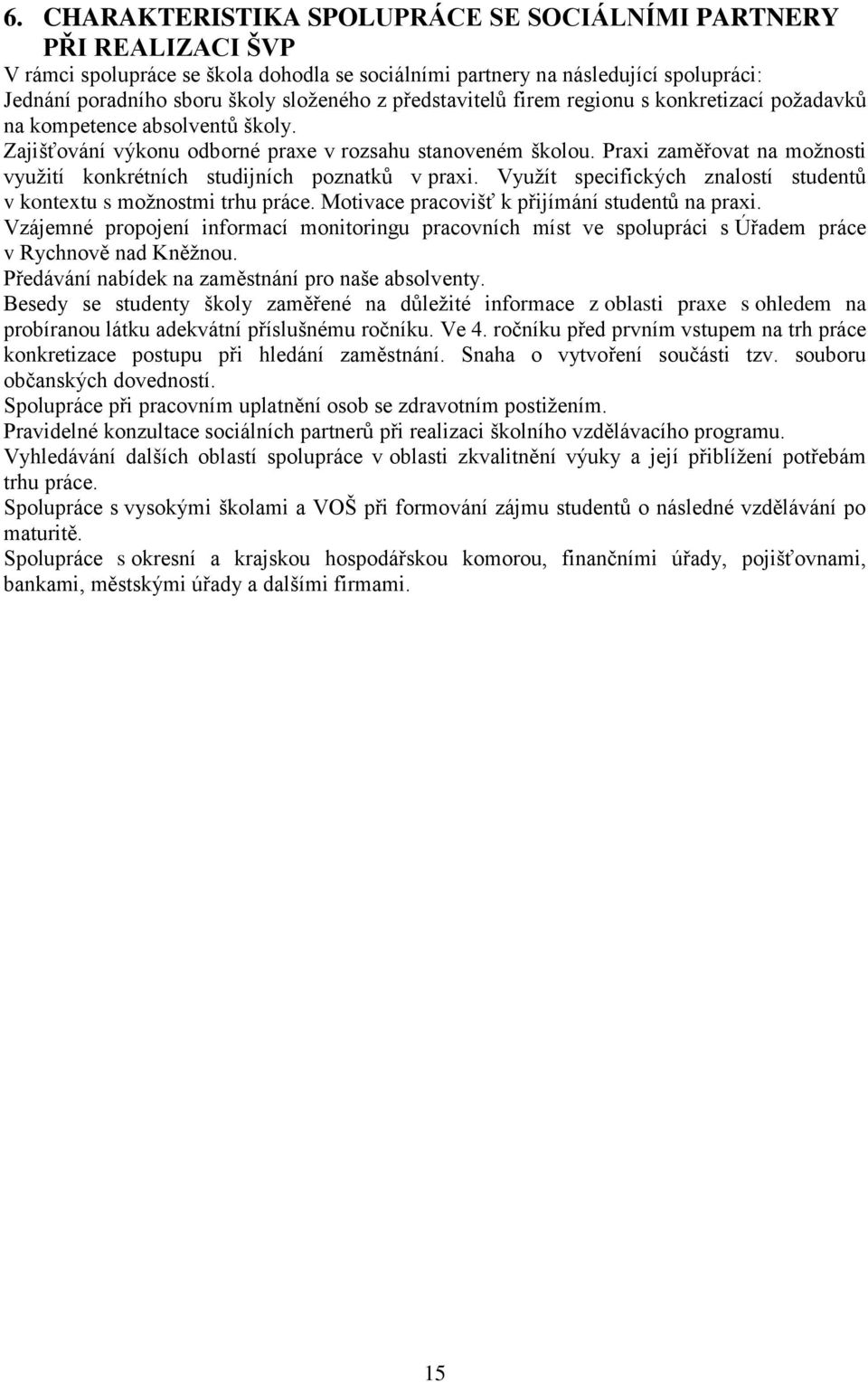 6. CHARAKTERISTIKA SPOLUPRÁCE SE SOCIÁLNÍMI PARTNERY PŘI REALIZACI ŠVP

V rámci spolupráce se škola dohodla se sociálními partnery na následující spolupráci:

Jednání poradního sboru školy složeného z představitelů firem regionu s konkretizací požadavků na kompetence absolventů školy.

Zajišťování výkonu odborné praxe v rozsahu stanoveném školou. Praxi zaměřovat na možnosti využití konkrétních studijních poznatků v praxi. Využít specifických znalostí studentů v kontextu s možnostmi trhu práce. Motivace pracovišť k přijímání studentů na praxi.

Vzájemné propojení informací monitoringu pracovních míst ve spolupráci s Úřadem práce v Rychnově nad Kněžnou.

Předávání nabídek na zaměstnání pro naše absolventy.

Besedy se studenty školy zaměřené na důležité informace z oblasti praxe s ohledem na probíranou látku adekvátní příslušnému ročníku. Ve 4. ročníku před prvním vstupem na trh práce konkretizace postupu při hledání zaměstnání. Snaha o vytvoření součásti tzv. souboru občanských dovedností.

Spolupráce při pracovním uplatnění osob se zdravotním postižením.

Pravidelné konzultace sociálních partnerů při realizaci školního vzdělávacího programu.

Vyhledávání dalších oblastí spolupráce v oblasti zkvalitnění výuky a její přiblížení potřebám trhu práce.

Spolupráce s vysokými školami a VOŠ při formování zájmu studentů o následné vzdělávání po maturitě.

Spolupráce s okresní a krajskou hospodářskou komorou, finančními úřady, pojišťovnami, bankami, městskými úřady a dalšími firmami.

15